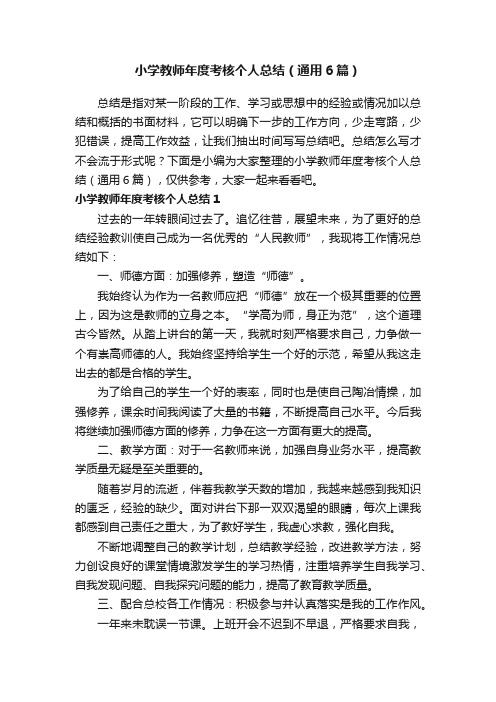 小学教师年度考核个人总结（通用6篇）

总结是指对某一阶段的工作、学习或思想中的经验或情况加以总结和概括的书面材料，它可以明确下一步的工作方向，少走弯路，少犯错误，提高工作效益，让我们抽出时间写写总结吧。总结怎么写才不会流于形式呢？下面是小编为大家整理的小学教师年度考核个人总结（通用6篇），仅供参考，大家一起来看看吧。

小学教师年度考核个人总结1

过去的一年转眼间过去了。追忆往昔，展望未来，为了更好的总结经验教训使自己成为一名优秀的“人民教师”，我现将工作情况总结如下：

一、师德方面：加强修养，塑造“师德”。

我始终认为作为一名教师应把“师德”放在一个极其重要的位置上，因为这是教师的立身之本。“学高为师，身正为范”，这个道理古今皆然。从踏上讲台的第一天，我就时刻严格要求自己，力争做一个有崇高师德的人。我始终坚持给学生一个好的示范，希望从我这走出去的都是合格的学生。

为了给自己的学生一个好的表率，同时也是使自己陶冶情操，加强修养，课余时间我阅读了大量的书籍，不断提高自己水平。今后我将继续加强师德方面的修养，力争在这一方面有更大的提高。

二、教学方面：对于一名教师来说，加强自身业务水平，提高教学质量无疑是至关重要的。

随着岁月的流逝，伴着我教学天数的增加，我越来越感到我知识的匮乏，经验的缺少。面对讲台下那一双双渴望的眼睛，每次上课我都感到自己责任之重大，为了教好学生，我虚心求教，强化自我。

不断地调整自己的教学计划，总结教学经验，改进教学方法，努力创设良好的课堂情境激发学生的学习热情，注重培养学生自我学习、自我发现问题、自我探究问题的能力，提高了教育教学质量。

三、配合总校各工作情况：积极参与并认真落实是我的工作作风。

一年来未耽误一节课。上班开会不迟到不早退，严格要求自我，